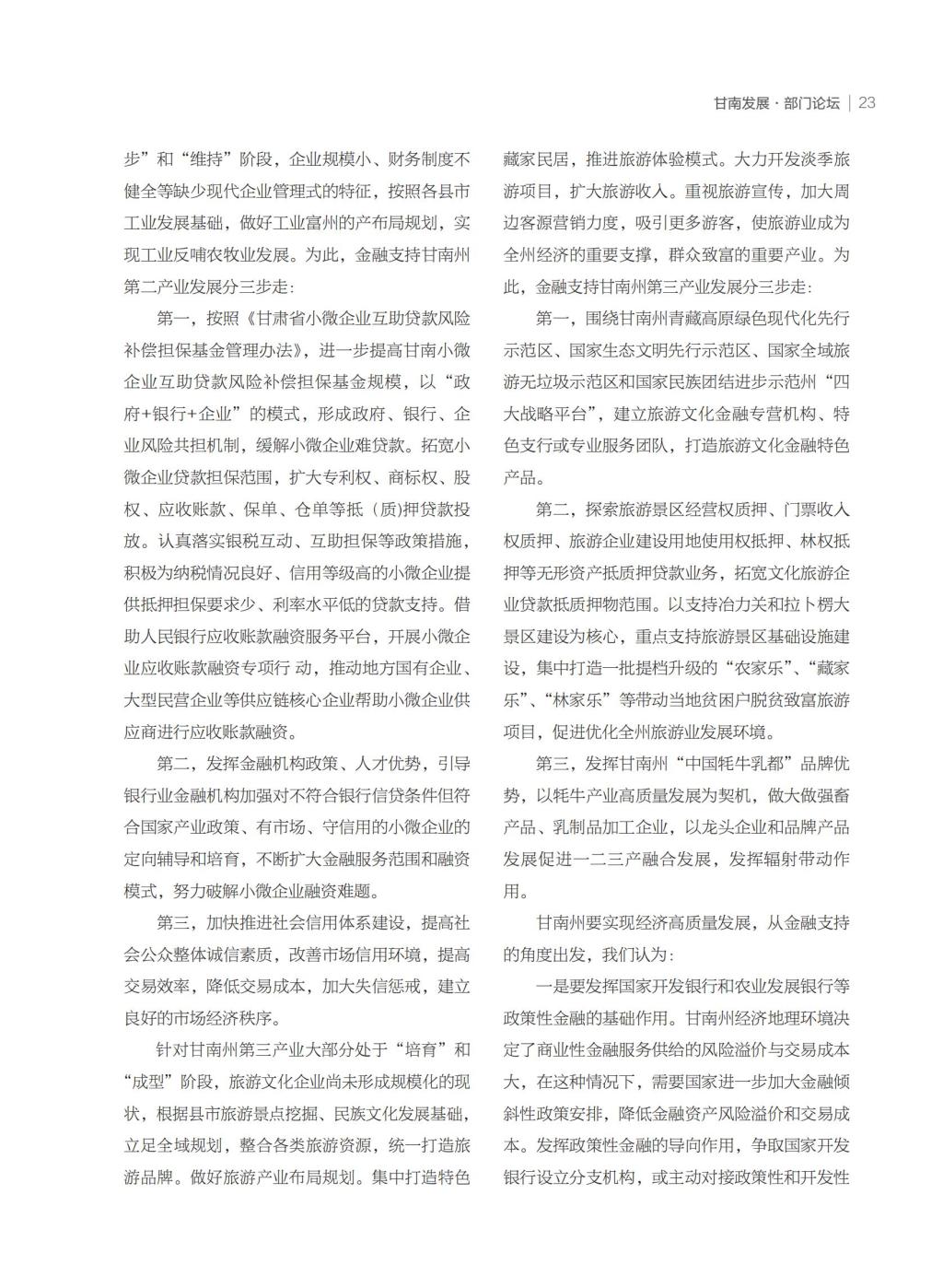 甘南发展·部门论坛 | 23

步”和“维持”阶段，企业规模小、财务制度不健全等缺少现代企业管理式的特征，按照各县市工业发展基础，做好工业富州的产布局规划，实现工业反哺农牧业发展。为此，金融支持甘南州第二产业发展分三步走：

第一，按照《甘肃省小微企业互助贷款风险补偿担保基金管理办法》，进一步提高甘南小微企业互助贷款风险补偿担保基金规模，以“政府+银行+企业”的模式，形成政府、银行、企业风险共担机制，缓解小微企业难贷款。拓宽小微企业贷款担保范围，扩大专利权、商标权、股权、应收账款、保单、仓单等抵（质）押贷款投放。认真落实银税互动、互助担保等政策措施，积极为纳税情况良好、信用等级高的小微企业提供抵押担保要求少、利率水平低的贷款支持。借助人民银行应收账款融资服务平台，开展小微企业应收账款融资专项行 动，推动地方国有企业、大型民营企业等供应链核心企业帮助小微企业供应商进行应收账款融资。

第二，发挥金融机构政策、人才优势，引导银行业金融机构加强对不符合银行信贷条件但符合国家产业政策、有市场、守信用的小微企业的定向辅导和培育，不断扩大金融服务范围和融资模式，努力破解小微企业融资难题。

第三，加快推进社会信用体系建设，提高社会公众整体诚信素质，改善市场信用环境，提高交易效率，降低交易成本，加大失信惩戒，建立良好的市场经济秩序。

针对甘南州第三产业大部分处于“培育”和“成型”阶段，旅游文化企业尚未形成规模化的现状，根据县市旅游景点挖掘、民族文化发展基础，立足全域规划，整合各类旅游资源，统一打造旅游品牌。做好旅游产业布局规划。集中打造特色藏家民居，推进旅游体验模式。大力开发淡季旅游项目，扩大旅游收入。重视旅游宣传，加大周边客源营销力度，吸引更多游客，使旅游业成为全州经济的重要支撑，群众致富的重要产业。为此，金融支持甘南州第三产业发展分三步走：

第一，围绕甘南州青藏高原绿色现代化先行示范区、国家生态文明先行示范区、国家全域旅游无垃圾示范区和国家民族团结进步示范州“四大战略平台”，建立旅游文化金融专营机构、特色支行或专业服务团队，打造旅游文化金融特色产品。

第二，探索旅游景区经营权质押、门票收入权质押、旅游企业建设用地使用权抵押、林权抵押等无形资产抵质押贷款业务，拓宽文化旅游企业贷款抵质押物范围。以支持冶力关和拉卜楞大景区建设为核心，重点支持旅游景区基础设施建设，集中打造一批提档升级的“农家乐”、“藏家乐”、“林家乐”等带动当地贫困户脱贫致富旅游项目，促进优化全州旅游业发展环境。

第三，发挥甘南州“中国牦牛乳都”品牌优势，以牦牛产业高质量发展为契机，做大做强畜产品、乳制品加工企业，以龙头企业和品牌产品发展促进一二三产融合发展，发挥辐射带动作用。

甘南州要实现经济高质量发展，从金融支持的角度出发，我们认为：

一是要发挥国家开发银行和农业发展银行等政策性金融的基础作用。甘南州经济地理环境决定了商业性金融服务供给的风险溢价与交易成本大，在这种情况下，需要国家进一步加大金融倾斜性政策安排，降低金融资产风险溢价和交易成本。发挥政策性金融的导向作用，争取国家开发银行设立分支机构，或主动对接政策性和开发性